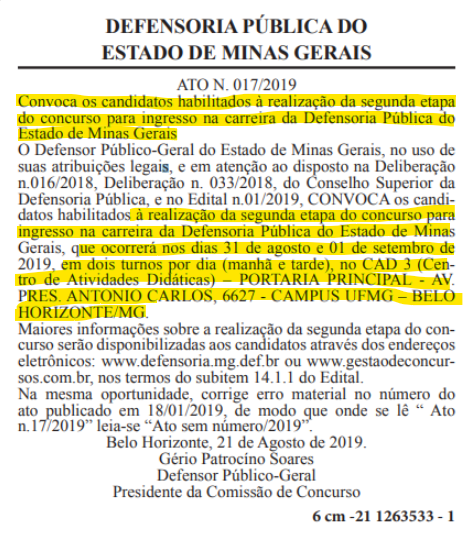 DEFENSORIA PÚBLICA DO ESTADO DE MINAS GERAIS

ATO N. 017/2019

Convoca os candidatos habilitados à realização da segunda etapa do concurso para ingresso na carreira da Defensoria Pública do Estado de Minas Gerais

O Defensor Público-Geral do Estado de Minas Gerais, no uso de suas atribuições legais, e em atenção ao disposto na Deliberação n.016/2018, Deliberação n. 033/2018, do Conselho Superior da Defensoria Pública, e no Edital n.01/2019, CONVOCA os candidatos habilitados à realização da segunda etapa do concurso para ingresso na carreira da Defensoria Pública do Estado de Minas Gerais, que ocorrerá nos dias 31 de agosto e 01 de setembro de 2019, em dois turnos por dia (manhã e tarde), no CAD 3 (Centro de Atividades Didáticas) – PORTARIA PRINCIPAL - AV. PRES. ANTONIO CARLOS, 6627 - CAMPUS UFMG – BELO HORIZONTE/MG.

Maiores informações sobre a realização da segunda etapa do concurso serão disponibilizadas aos candidatos através dos endereços eletrônicos: www.defensoria.mg.def.br ou www.gestaodeconcursos.com.br, nos termos do subitem 14.1.1 do Edital.

Na mesma oportunidade, corrige erro material no número do ato publicado em 18/01/2019, de modo que onde se lê “ Ato n.17/2019” leia-se “Ato sem número/2019”.

Belo Horizonte, 21 de Agosto de 2019.
Gério Patrocíno Soares
Defensor Público-Geral
Presidente da Comissão de Concurso

6 cm -21 1263533 - 1